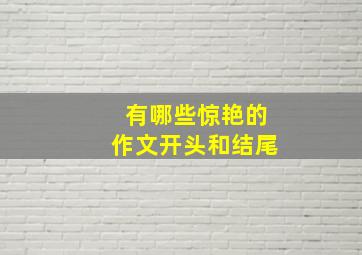 有哪些惊艳的
作文开头和结尾